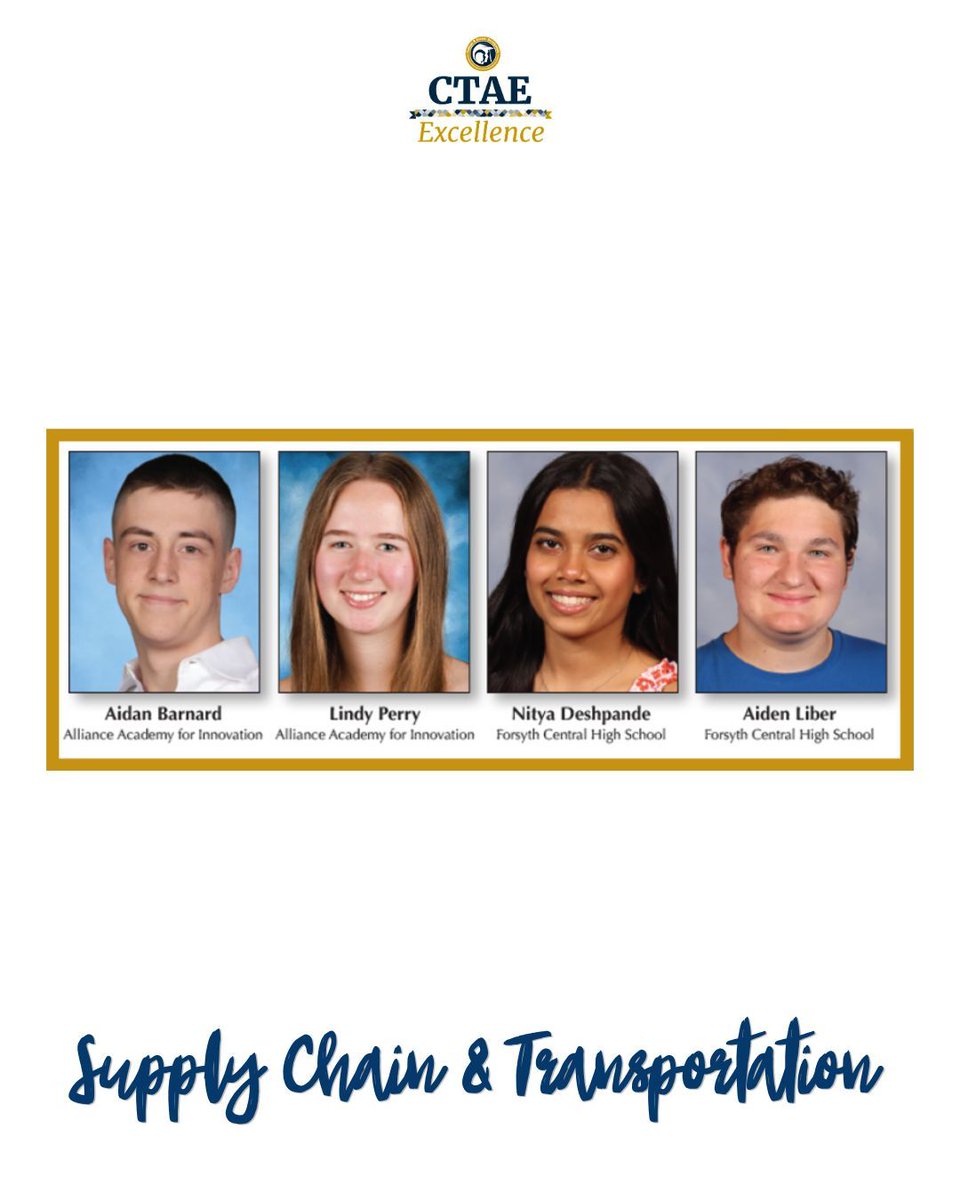 CTAE
Excellence

Aidan Barnard
Alliance Academy for Innovation

Lindy Perry
Alliance Academy for Innovation

Nitya Deshpande
Forsyth Central High School

Aiden Liber
Forsyth Central High School

Supply Chain & Transportation